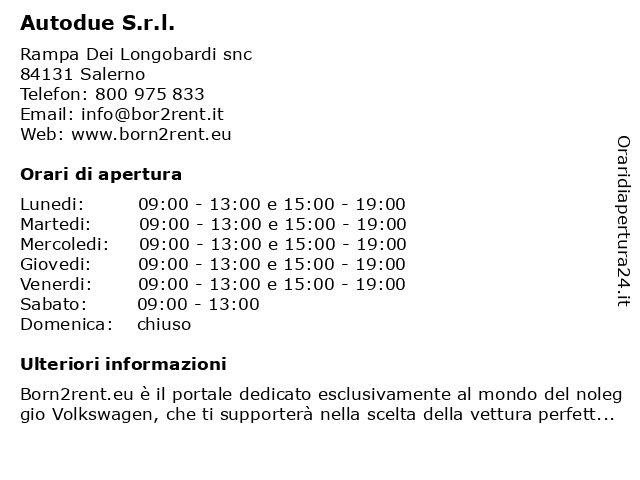 Autodue S.r.l.

Rampa Dei Longobardi snc
84131 Salerno
Telefon: 800 975 833
Email: info@bor2rent.it
Web: www.born2rent.eu

Orari di apertura

| | |
|---|---|
| Lunedi: | 09:00 - 13:00 e 15:00 - 19:00 |
| Martedi: | 09:00 - 13:00 e 15:00 - 19:00 |
| Mercoledi: | 09:00 - 13:00 e 15:00 - 19:00 |
| Giovedi: | 09:00 - 13:00 e 15:00 - 19:00 |
| Venerdi: | 09:00 - 13:00 e 15:00 - 19:00 |
| Sabato: | 09:00 - 13:00 |
| Domenica: | chiuso |

Ulteriori informazioni

Born2rent.eu è il portale dedicato esclusivamente al mondo del noleggio Volkswagen, che ti supporterà nella scelta della vettura perfett...

Oraridiapertura24.it